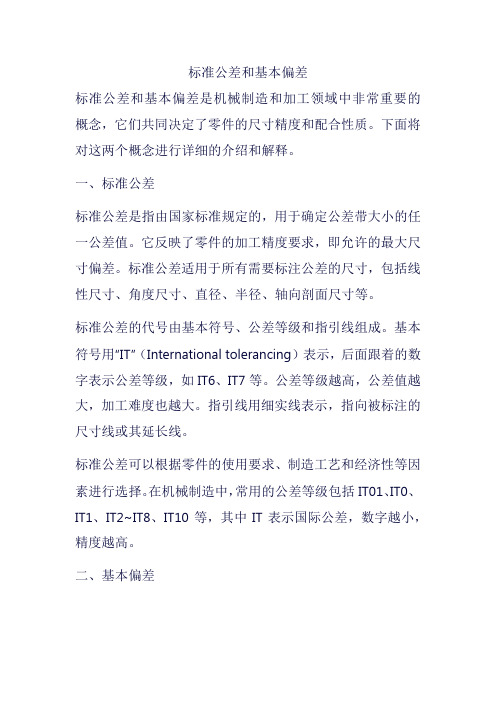 标准公差和基本偏差

标准公差和基本偏差是机械制造和加工领域中非常重要的概念，它们共同决定了零件的尺寸精度和配合性质。下面将对这两个概念进行详细的介绍和解释。

一、标准公差

标准公差是指由国家标准规定的，用于确定公差带大小的任一公差值。它反映了零件的加工精度要求，即允许的最大尺寸偏差。标准公差适用于所有需要标注公差的尺寸，包括线性尺寸、角度尺寸、直径、半径、轴向剖面尺寸等。

标准公差的代号由基本符号、公差等级和指引线组成。基本符号用“IT”（International tolerancing）表示，后面跟着的数字表示公差等级，如 IT6、IT7 等。公差等级越高，公差值越大，加工难度也越大。指引线用细实线表示，指向被标注的尺寸线或其延长线。

标准公差可以根据零件的使用要求、制造工艺和经济性等因素进行选择。在机械制造中，常用的公差等级包括 IT01、IT0、IT1、IT2~IT8、IT10 等，其中 IT 表示国际公差，数字越小，精度越高。

二、基本偏差